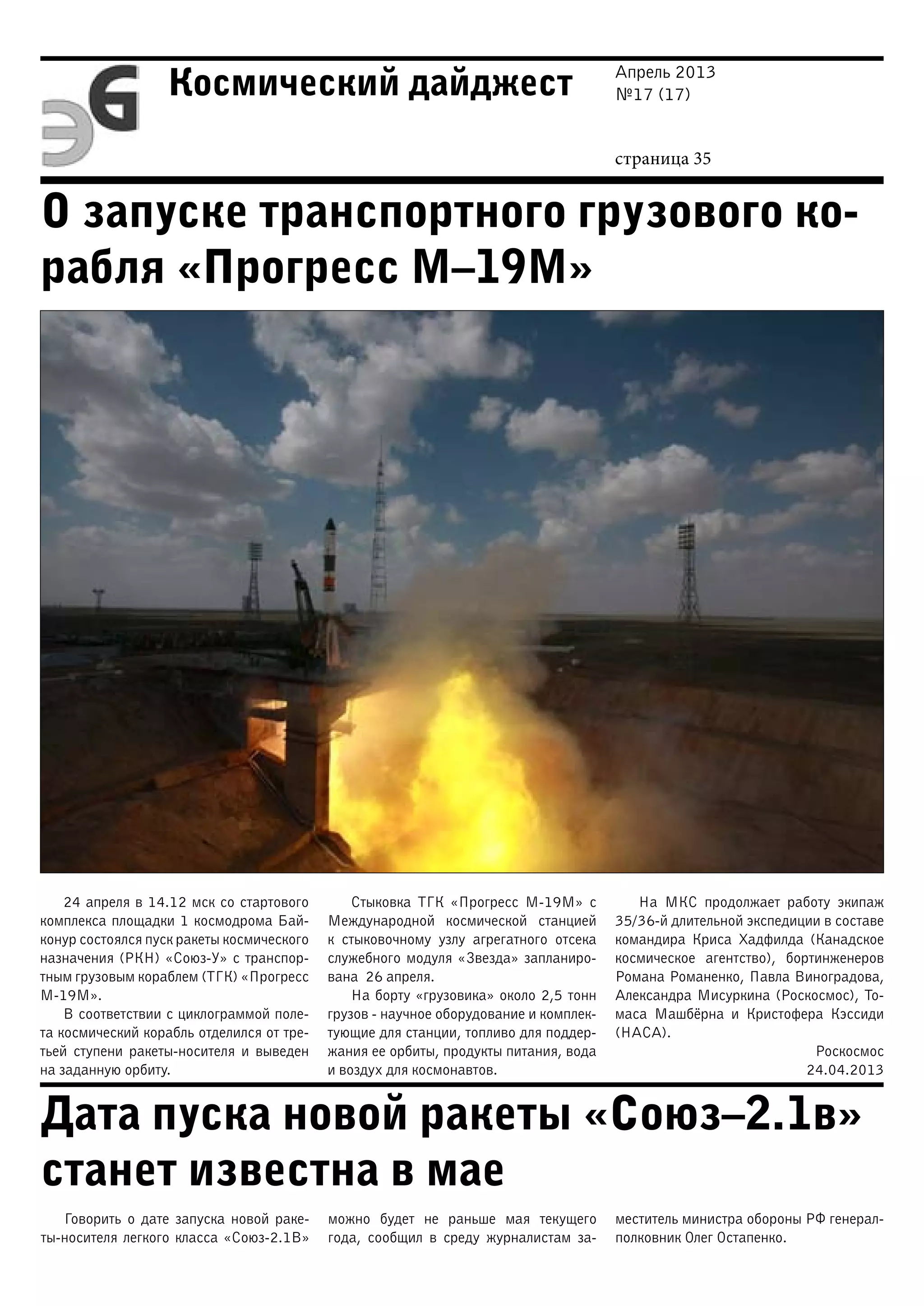 ЭG

Космический дайджест

Апрель 2013
№17 (17)

страница 35

О запуске транспортного грузового корабля «Прогресс М–19М»

24 апреля в 14.12 мск со стартового комплекса площадки 1 космодрома Байконур состоялся пуск ракеты космического назначения (РКН) «Союз-У» с транспортным грузовым кораблем (ТГК) «Прогресс М-19М».

В соответствии с циклограммой полета космический корабль отделился от третьей ступени ракеты-носителя и выведен на заданную орбиту.

Стыковка ТГК «Прогресс М-19М» с Международной космической станцией к стыковочному узлу агрегатного отсека служебного модуля «Звезда» запланирована 26 апреля.

На борту «грузовика» около 2,5 тонн грузов - научное оборудование и комплектующие для станции, топливо для поддержания ее орбиты, продукты питания, вода и воздух для космонавтов.

На МКС продолжает работу экипаж 35/36-й длительной экспедиции в составе командира Криса Хадфилда (Канадское космическое агентство), бортинженеров Романа Романенко, Павла Виноградова, Александра Мисуркина (Роскосмос), Томаса Машбёрна и Кристофера Кэссиди (НАСА).

Роскосмос
24.04.2013

Дата пуска новой ракеты «Союз–2.1в» станет известна в мае

Говорить о дате запуска новой ракеты-носителя легкого класса «Союз-2.1В» можно будет не раньше мая текущего года, сообщил в среду журналистам заместитель министра обороны РФ генерал-полковник Олег Остапенко.